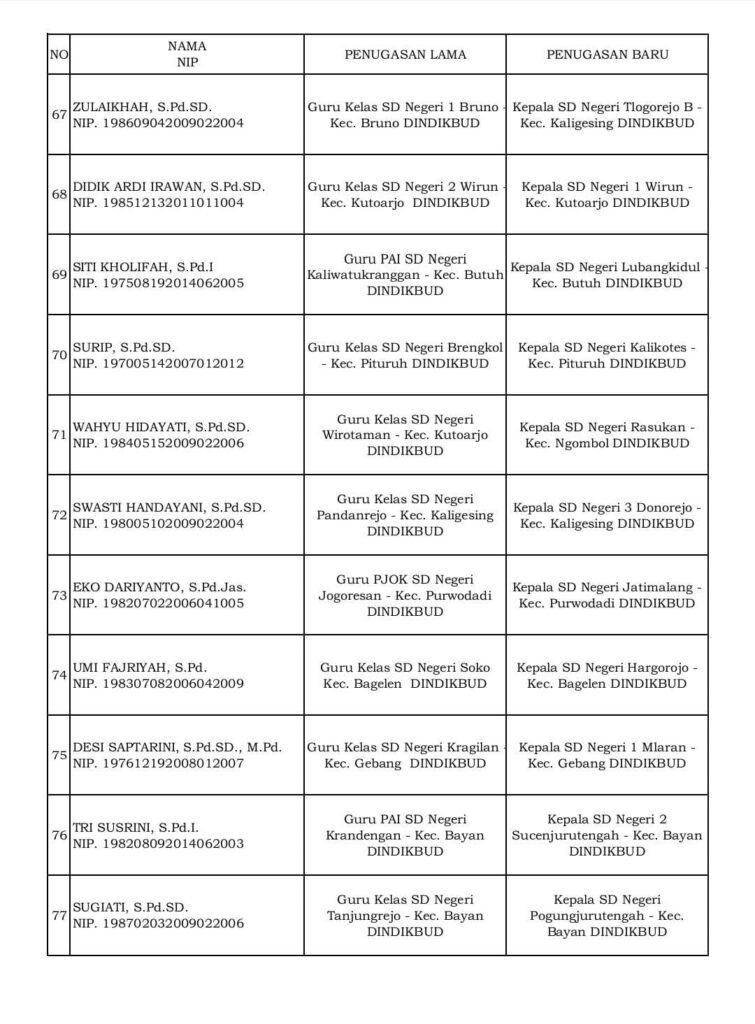 | NO | NAMA NIP | PENUGASAN LAMA | PENUGASAN BARU |
|---|---|---|---|
| 67 | ZULAIKHAH, S.Pd.SD. NIP. 198609042009022004 | Guru Kelas SD Negeri 1 Bruno - Kec. Bruno DINDIKBUD | Kepala SD Negeri Tlogorejo B - Kec. Kaligesing DINDIKBUD |
| 68 | DIDIK ARDI IRAWAN, S.Pd.SD. NIP. 198512132011011004 | Guru Kelas SD Negeri 2 Wirun - Kec. Kutoarjo DINDIKBUD | Kepala SD Negeri 1 Wirun - Kec. Kutoarjo DINDIKBUD |
| 69 | SITI KHOLIFAH, S.Pd.I NIP. 197508192014062005 | Guru PAI SD Negeri Kaliwatukranggan - Kec. Butuh DINDIKBUD | Kepala SD Negeri Lubangkidul - Kec. Butuh DINDIKBUD |
| 70 | SURIP, S.Pd.SD. NIP. 197005142007012012 | Guru Kelas SD Negeri Brengkol - Kec. Pituruh DINDIKBUD | Kepala SD Negeri Kalikotes - Kec. Pituruh DINDIKBUD |
| 71 | WAHYU HIDAYATI, S.Pd.SD. NIP. 198405152009022006 | Guru Kelas SD Negeri Wirotaman - Kec. Kutoarjo DINDIKBUD | Kepala SD Negeri Rasukan - Kec. Ngombol DINDIKBUD |
| 72 | SWASTI HANDAYANI, S.Pd.SD. NIP. 198005102009022004 | Guru Kelas SD Negeri Pandanrejo - Kec. Kaligesing DINDIKBUD | Kepala SD Negeri 3 Donorejo - Kec. Kaligesing DINDIKBUD |
| 73 | EKO DARIYANTO, S.Pd.Jas. NIP. 198207022006041005 | Guru PJOK SD Negeri Jogoresan - Kec. Purwodadi DINDIKBUD | Kepala SD Negeri Jatimalang - Kec. Purwodadi DINDIKBUD |
| 74 | UMI FAJRIYAH, S.Pd. NIP. 198307082006042009 | Guru Kelas SD Negeri Soko Kec. Bagelen DINDIKBUD | Kepala SD Negeri Hargorojo - Kec. Bagelen DINDIKBUD |
| 75 | DESI SAPTARINI, S.Pd.SD., M.Pd. NIP. 197612192008012007 | Guru Kelas SD Negeri Kragilan - Kec. Gebang DINDIKBUD | Kepala SD Negeri 1 Mlaran - Kec. Gebang DINDIKBUD |
| 76 | TRI SUSRINI, S.Pd.I. NIP. 198208092014062003 | Guru PAI SD Negeri Krandengan - Kec. Bayan DINDIKBUD | Kepala SD Negeri 2 Sucenjurutengah - Kec. Bayan DINDIKBUD |
| 77 | SUGIATI, S.Pd.SD. NIP. 198702032009022006 | Guru Kelas SD Negeri Tanjungrejo - Kec. Bayan DINDIKBUD | Kepala SD Negeri Pogungjurutengah - Kec. Bayan DINDIKBUD |